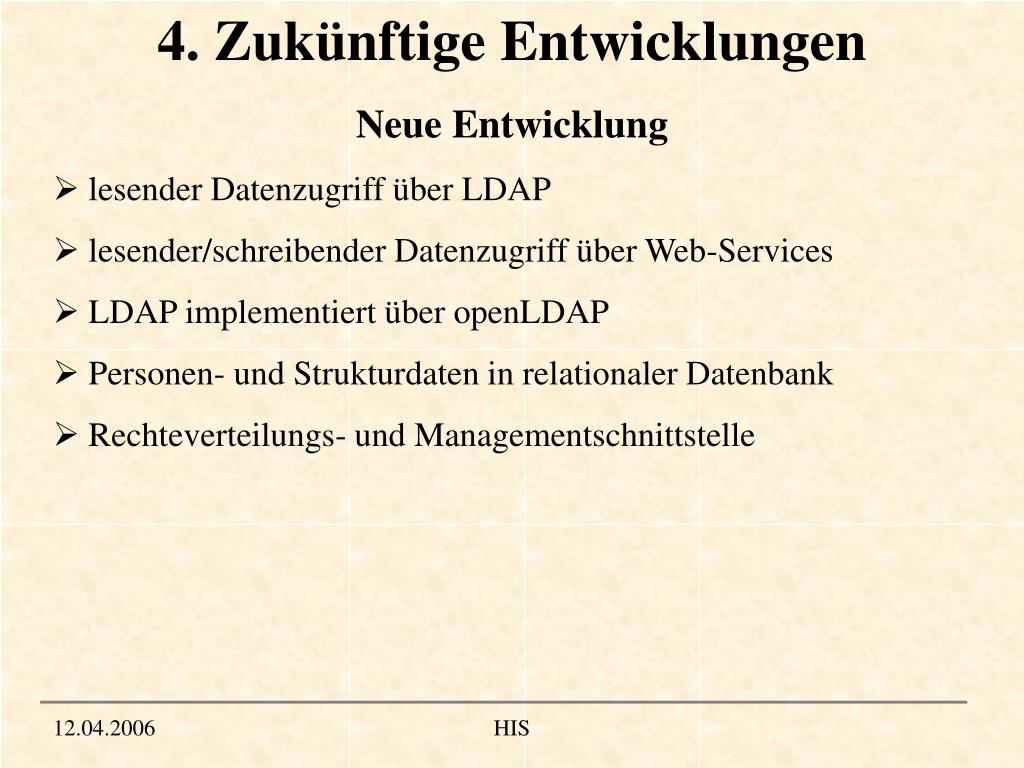 4. Zukünftige Entwicklungen

Neue Entwicklung

➢ lesender Datenzugriff über LDAP

➢ lesender/schreibender Datenzugriff über Web-Services

➢ LDAP implementiert über openLDAP

➢ Personen- und Strukturdaten in relationaler Datenbank

➢ Rechteverteilungs- und Managementschnittstelle

12.04.2006

HIS